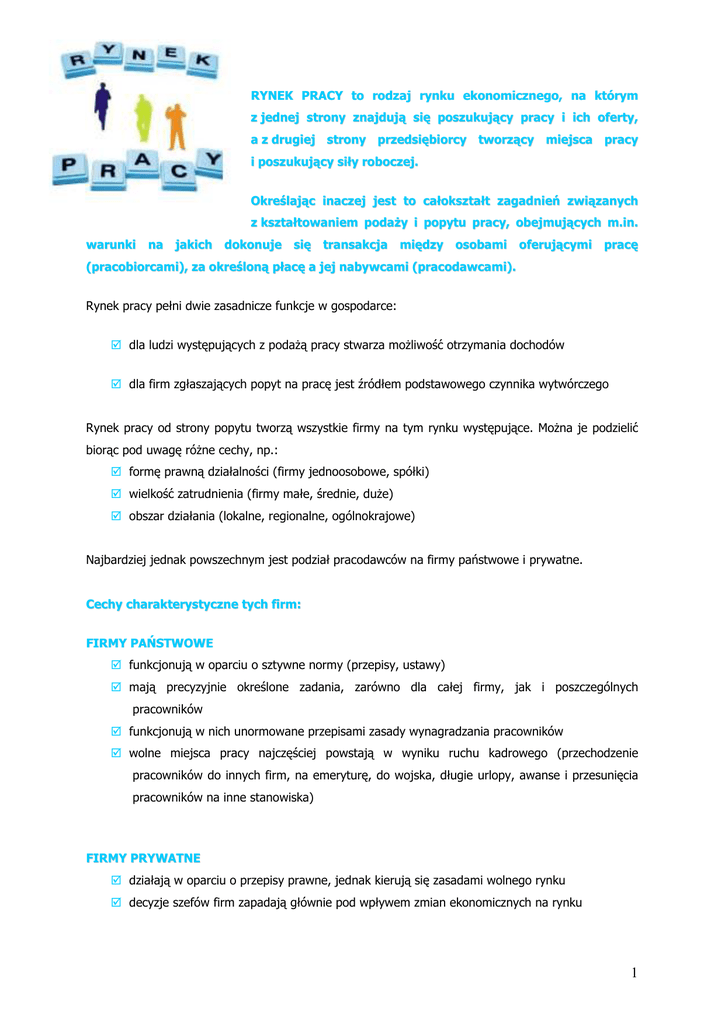 RYNEK

PRACY

RYNEK PRACY to rodzaj rynku ekonomicznego, na którym z jednej strony znajdują się poszukujący pracy i ich oferty, a z drugiej strony przedsiębiorcy tworzący miejsca pracy i poszukujący siły roboczej.

Określając inaczej jest to całokształt zagadnień związanych z kształtowaniem podaży i popytu pracy, obejmujących m.in. warunki na jakich dokonuje się transakcja między osobami oferującymi pracę (pracobiorcami), za określoną płacę a jej nabywcami (pracodawcami).

Rynek pracy pełni dwie zasadnicze funkcje w gospodarce:

☑ dla ludzi występujących z podażą pracy stwarza możliwość otrzymania dochodów

☑ dla firm zgłaszających popyt na pracę jest źródłem podstawowego czynnika wytwórczego

Rynek pracy od strony popytu tworzą wszystkie firmy na tym rynku występujące. Można je podzielić biorąc pod uwagę różne cechy, np.:
☑ formę prawną działalności (firmy jednoosobowe, spółki)
☑ wielkość zatrudnienia (firmy małe, średnie, duże)
☑ obszar działania (lokalne, regionalne, ogólnokrajowe)

Najbardziej jednak powszechnym jest podział pracodawców na firmy państwowe i prywatne.

Cechy charakterystyczne tych firm:

FIRMY PAŃSTWOWE
☑ funkcjonują w oparciu o sztywne normy (przepisy, ustawy)
☑ mają precyzyjnie określone zadania, zarówno dla całej firmy, jak i poszczególnych pracowników
☑ funkcjonują w nich unormowane przepisami zasady wynagradzania pracowników
☑ wolne miejsca pracy najczęściej powstają w wyniku ruchu kadrowego (przechodzenie pracowników do innych firm, na emeryturę, do wojska, długie urlopy, awanse i przesunięcia pracowników na inne stanowiska)

FIRMY PRYWATNE
☑ działają w oparciu o przepisy prawne, jednak kierują się zasadami wolnego rynku
☑ decyzje szefów firm zapadają głównie pod wpływem zmian ekonomicznych na rynku

1